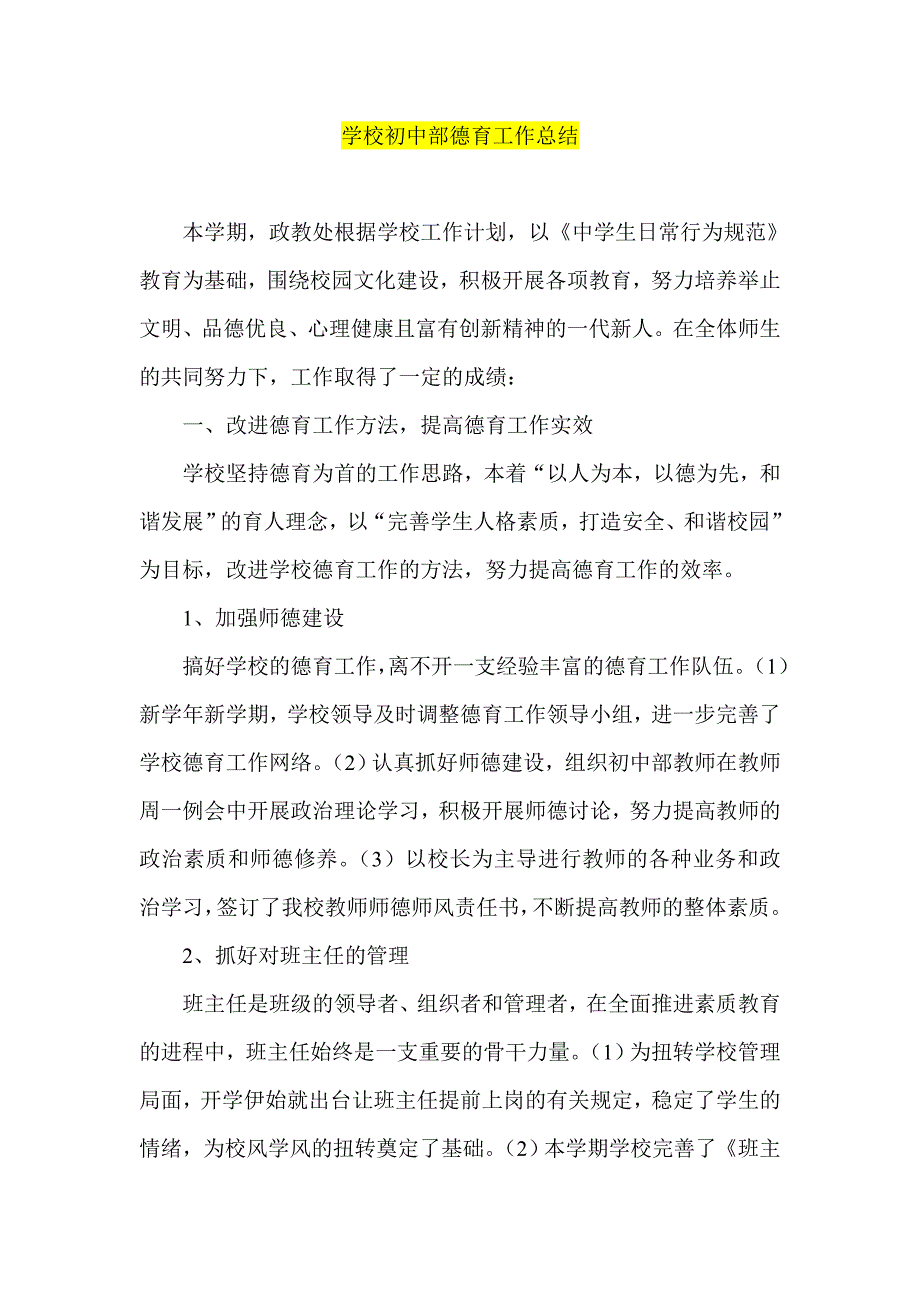 学校初中部德育工作总结

本学期，政教处根据学校工作计划，以《中学生日常行为规范》教育为基础，围绕校园文化建设，积极开展各项教育，努力培养举止文明、品德优良、心理健康且富有创新精神的一代新人。在全体师生的共同努力下，工作取得了一定的成绩：

一、改进德育工作方法，提高德育工作实效

学校坚持德育为首的工作思路，本着“以人为本，以德为先，和谐发展”的育人理念，以“完善学生人格素质，打造安全、和谐校园”为目标，改进学校德育工作的方法，努力提高德育工作的效率。

1、加强师德建设

搞好学校的德育工作，离不开一支经验丰富的德育工作队伍。（1）新学年新学期，学校领导及时调整德育工作领导小组，进一步完善了学校德育工作网络。（2）认真抓好师德建设，组织初中部教师在教师周一例会中开展政治理论学习，积极开展师德讨论，努力提高教师的政治素质和师德修养。（3）以校长为主导进行教师的各种业务和政治学习，签订了我校教师师德师风责任书，不断提高教师的整体素质。

2、抓好对班主任的管理

班主任是班级的领导者、组织者和管理者，在全面推进素质教育的进程中，班主任始终是一支重要的骨干力量。（1）为扭转学校管理局面，开学伊始就出台让班主任提前上岗的有关规定，稳定了学生的情绪，为校风学风的扭转奠定了基础。（2）本学期学校完善了《班主